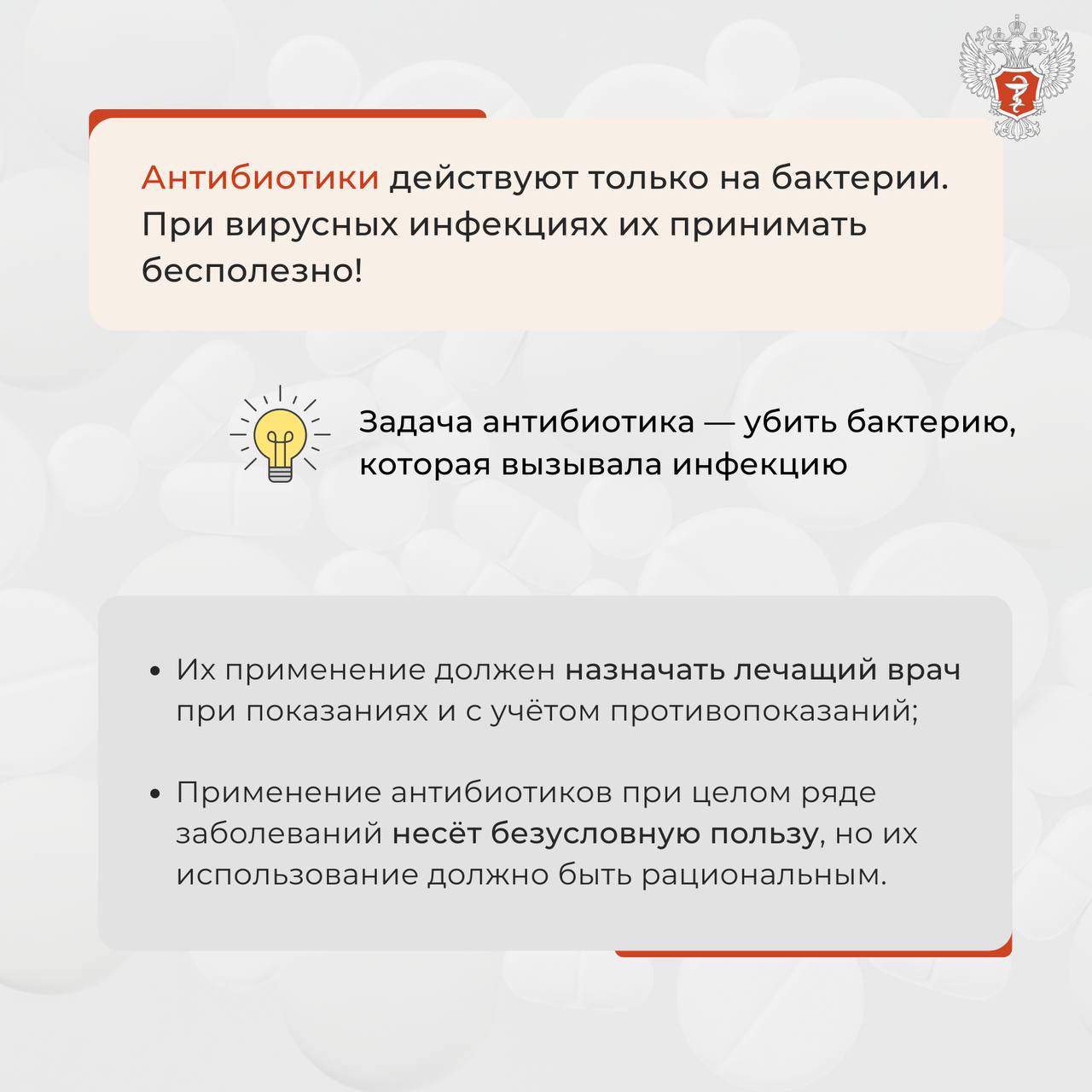 Антибиотики действуют только на бактерии. При вирусных инфекциях их принимать бесполезно!

Задача антибиотика — убить бактерию, которая вызывала инфекцию

• Их применение должен назначать лечащий врач при показаниях и с учётом противопоказаний;

• Применение антибиотиков при целом ряде заболеваний несёт безусловную пользу, но их использование должно быть рациональным.